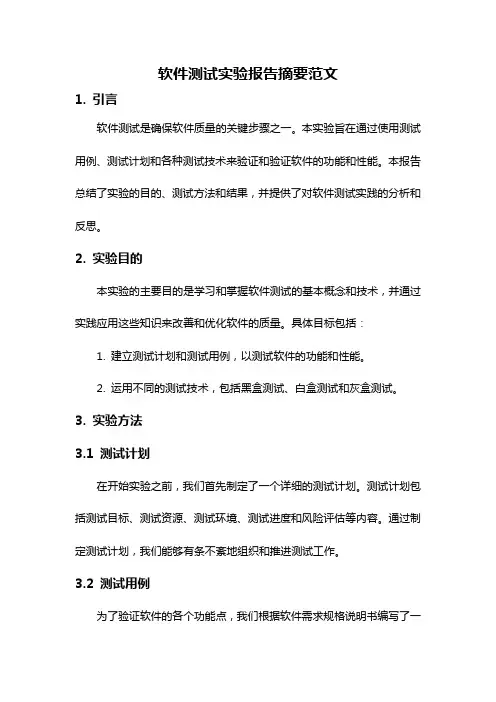 软件测试实验报告摘要范文

1. 引言

软件测试是确保软件质量的关键步骤之一。本实验旨在通过使用测试用例、测试计划和各种测试技术来验证和验证软件的功能和性能。本报告总结了实验的目的、测试方法和结果，并提供了对软件测试实践的分析和反思。

2. 实验目的

本实验的主要目的是学习和掌握软件测试的基本概念和技术，并通过实践应用这些知识来改善和优化软件的质量。具体目标包括：

1. 建立测试计划和测试用例，以测试软件的功能和性能。

2. 运用不同的测试技术，包括黑盒测试、白盒测试和灰盒测试。

3. 实验方法

3.1 测试计划

在开始实验之前，我们首先制定了一个详细的测试计划。测试计划包括测试目标、测试资源、测试环境、测试进度和风险评估等内容。通过制定测试计划，我们能够有条不紊地组织和推进测试工作。

3.2 测试用例

为了验证软件的各个功能点，我们根据软件需求规格说明书编写了一